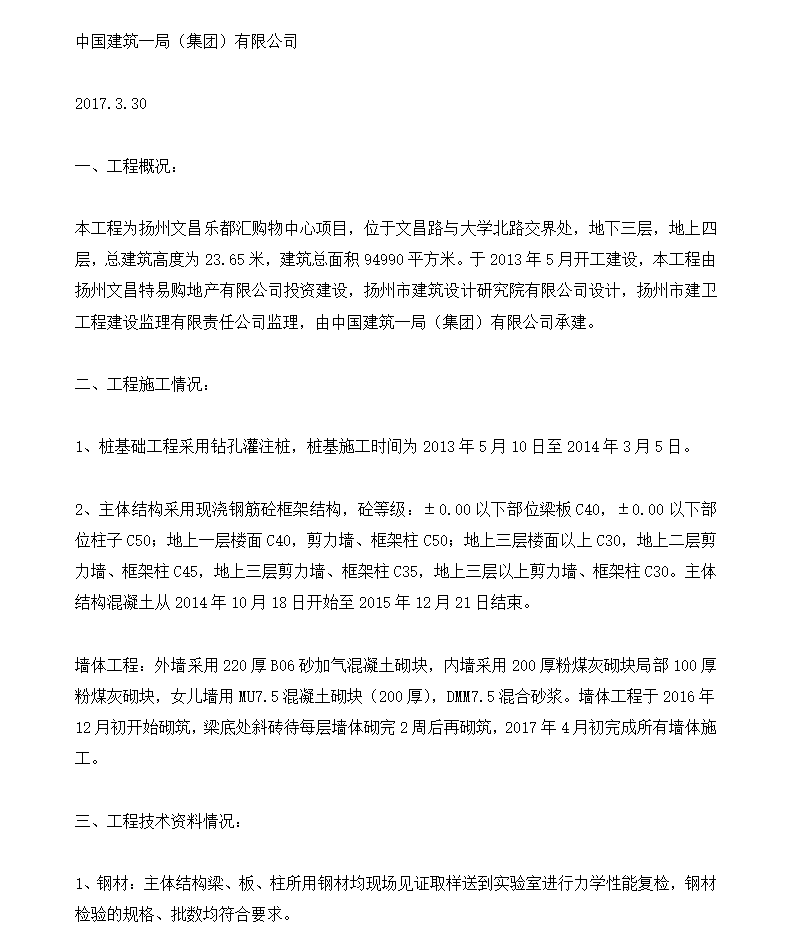 中国建筑一局（集团）有限公司

2017.3.30

一、工程概况：

本工程为扬州文昌乐都汇购物中心项目，位于文昌路与大学北路交界处，地下三层，地上四层，总建筑高度为 23.65 米，建筑总面积 94990 平方米。于 2013 年 5 月开工建设，本工程由扬州文昌特易购地产有限公司投资建设，扬州市建筑设计研究院有限公司设计，扬州市建卫工程建设监理有限责任公司监理，由中国建筑一局（集团）有限公司承建。

二、工程施工情况：

1、桩基础工程采用钻孔灌注桩，桩基施工时间为 2013 年 5 月 10 日至 2014 年 3 月 5 日。

2、主体结构采用现浇钢筋砼框架结构，砼等级：±0.00 以下部位梁板 C40，±0.00 以下部位柱子 C50；地上一层楼面 C40，剪力墙、框架柱 C50；地上三层楼面以上 C30，地上二层剪力墙、框架柱 C45，地上三层剪力墙、框架柱 C35，地上三层以上剪力墙、框架柱 C30。主体结构混凝土从 2014 年 10 月 18 日开始至 2015 年 12 月 21 日结束。

墙体工程：外墙采用 220 厚 B06 砂加气混凝土砌块，内墙采用 200 厚粉煤灰砌块局部 100 厚粉煤灰砌块，女儿墙用 MU7.5 混凝土砌块（200 厚），DMM7.5 混合砂浆。墙体工程于 2016 年 12 月初开始砌筑，梁底处斜砖待每层墙体砌完 2 周后再砌筑，2017 年 4 月初完成所有墙体施工。

三、工程技术资料情况：

1、钢材：主体结构梁、板、柱所用钢材均现场见证取样送到实验室进行力学性能复检，钢材检验的规格、批数均符合要求。